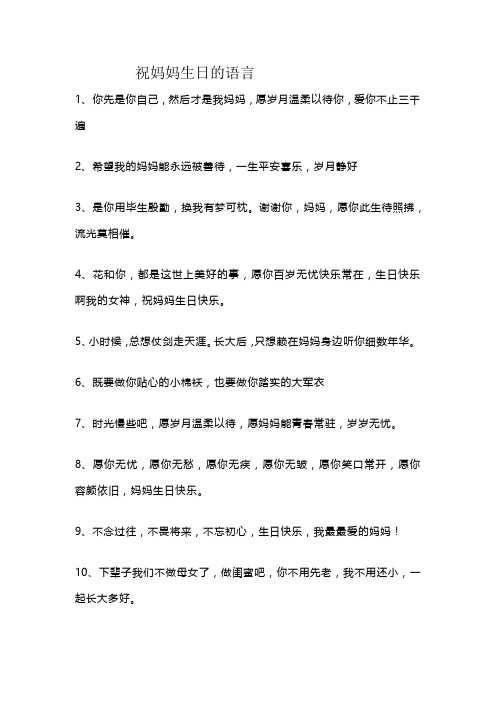 祝妈妈生日的语言

1、你先是你自己，然后才是我妈妈，愿岁月温柔以待你，爱你不止三千遍

2、希望我的妈妈能永远被善待，一生平安喜乐，岁月静好

3、是你用毕生殷勤，换我有梦可枕。谢谢你，妈妈，愿你此生待照拂，流光莫相催。

4、花和你，都是这世上美好的事，愿你百岁无忧快乐常在，生日快乐啊我的女神，祝妈妈生日快乐。

5、小时候，总想仗剑走天涯。长大后，只想赖在妈妈身边听你细数年华。

6、既要做你贴心的小棉袄，也要做你踏实的大军衣

7、时光慢些吧，愿岁月温柔以待，愿妈妈能青春常驻，岁岁无忧。

8、愿你无忧，愿你无愁，愿你无疾，愿你无皱，愿你笑口常开，愿你容颜依旧，妈妈生日快乐。

9、不念过往，不畏将来，不忘初心，生日快乐，我最最爱的妈妈！

10、下辈子我们不做母女了，做闺蜜吧，你不用先老，我不用还小，一起长大多好。